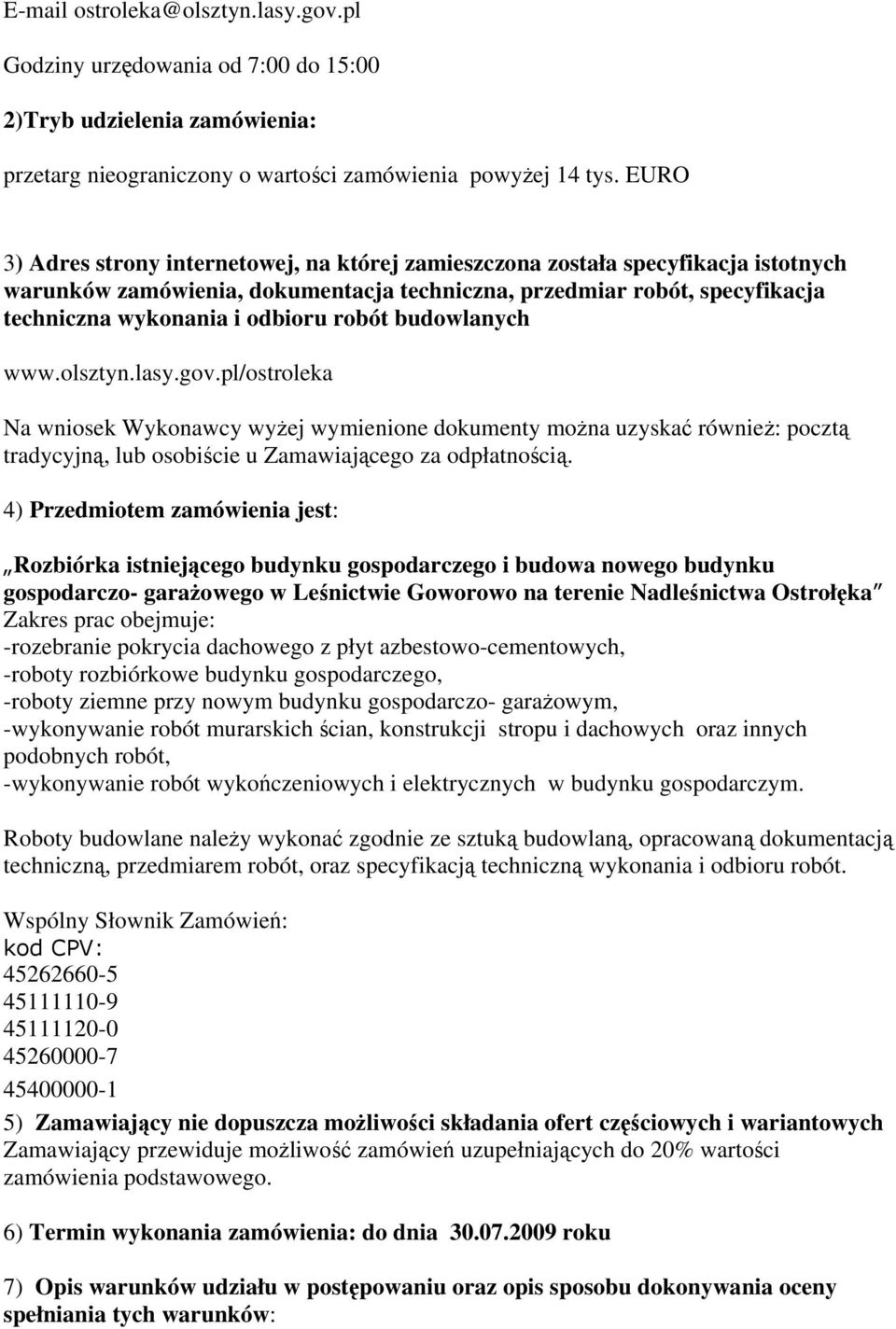 E-mail ostroleka@olsztyn.lasy.gov.pl

Godziny urzędowania od 7:00 do 15:00

2)Tryb udzielenia zamówienia:

przetarg nieograniczony o wartości zamówienia powyżej 14 tys. EURO

3) Adres strony internetowej, na której zamieszczona została specyfikacja istotnych warunków zamówienia, dokumentacja techniczna, przedmiar robót, specyfikacja techniczna wykonania i odbioru robót budowlanych

www.olsztyn.lasy.gov.pl/ostroleka

Na wniosek Wykonawcy wyżej wymienione dokumenty można uzyskać również: pocztą tradycyjną, lub osobiście u Zamawiającego za odpłatnością.

4) Przedmiotem zamówienia jest:

„Rozbiórka istniejącego budynku gospodarczego i budowa nowego budynku gospodarczo- garażowego w Leśnictwie Goworowo na terenie Nadleśnictwa Ostrołęka″
Zakres prac obejmuje:
-rozebranie pokrycia dachowego z płyt azbestowo-cementowych,
-roboty rozbiórkowe budynku gospodarczego,
-roboty ziemne przy nowym budynku gospodarczo- garażowym,
-wykonywanie robót murarskich ścian, konstrukcji stropu i dachowych oraz innych podobnych robót,
-wykonywanie robót wykończeniowych i elektrycznych w budynku gospodarczym.

Roboty budowlane należy wykonać zgodnie ze sztuką budowlaną, opracowaną dokumentacją techniczną, przedmiarem robót, oraz specyfikacją techniczną wykonania i odbioru robót.

Wspólny Słownik Zamówień:
kod CPV:
45262660-5
45111110-9
45111120-0
45260000-7
45400000-1

5) Zamawiający nie dopuszcza możliwości składania ofert częściowych i wariantowych
Zamawiający przewiduje możliwość zamówień uzupełniających do 20% wartości zamówienia podstawowego.

6) Termin wykonania zamówienia: do dnia 30.07.2009 roku

7) Opis warunków udziału w postępowaniu oraz opis sposobu dokonywania oceny spełniania tych warunków: